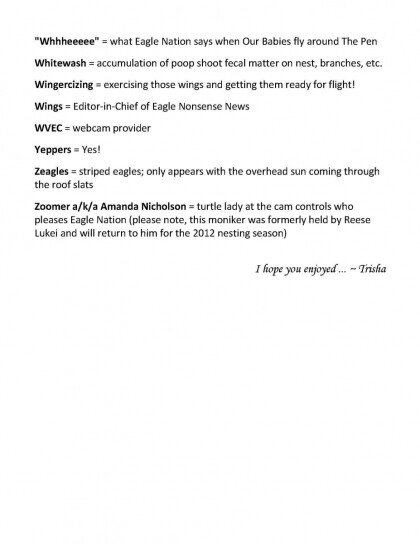 "Whhheeeee" = what Eagle Nation says when Our Babies fly around The Pen

Whitewash = accumulation of poop shoot fecal matter on nest, branches, etc.

Wingercizing = exercising those wings and getting them ready for flight!

Wings = Editor-in-Chief of Eagle Nonsense News

WVEC = webcam provider

Yeppers = Yes!

Zeagles = striped eagles; only appears with the overhead sun coming through the roof slats

Zoomer a/k/a Amanda Nicholson = turtle lady at the cam controls who pleases Eagle Nation (please note, this moniker was formerly held by Reese Lukei and will return to him for the 2012 nesting season)

I hope you enjoyed ... ~ Trisha